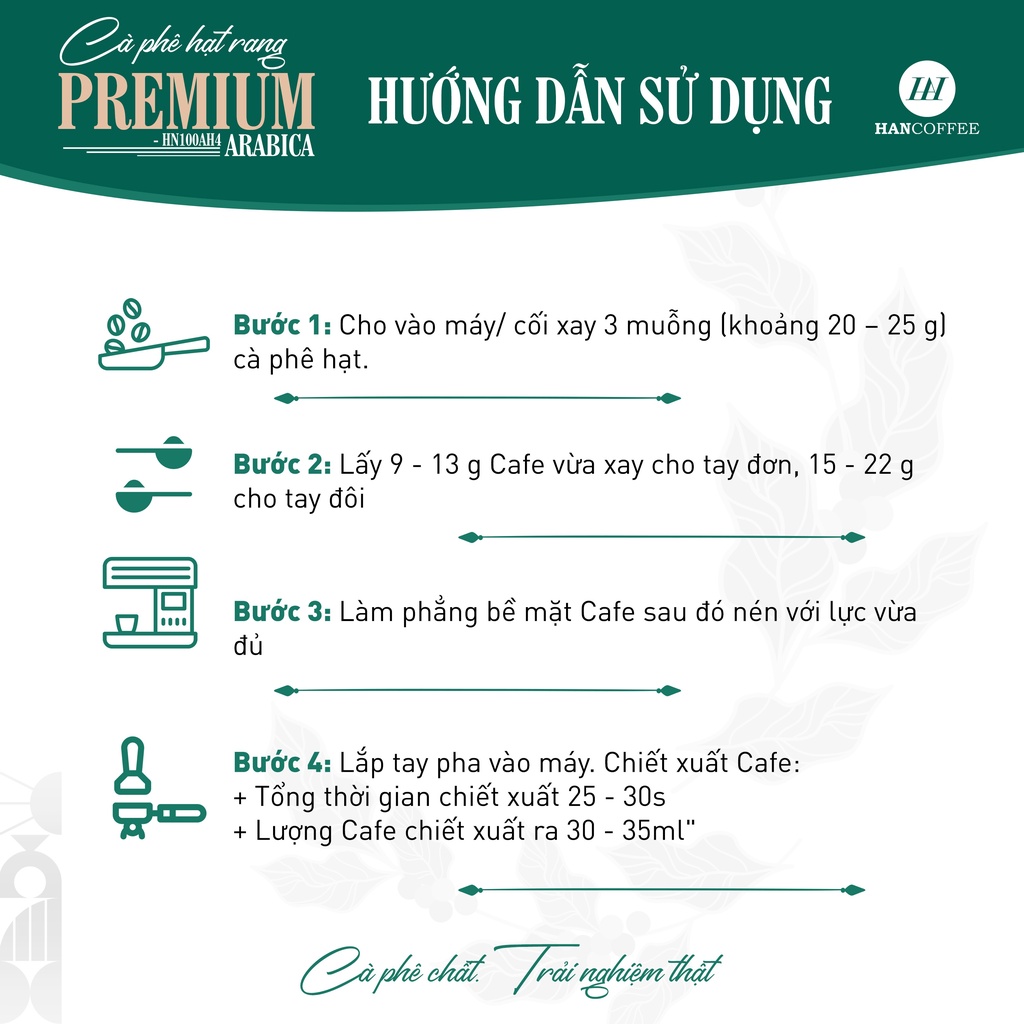 Cà phê hạt rang
PREMIUM
- HN100AH4 ARABICA

HƯỚNG DẪN SỬ DỤNG

HH
HANCOFFEE

Bước 1: Cho vào máy/ cối xay 3 muỗng (khoảng 20 – 25 g) cà phê hạt.

Bước 2: Lấy 9 - 13 g Cafe vừa xay cho tay đơn, 15 - 22 g cho tay đôi

Bước 3: Làm phẳng bề mặt Cafe sau đó nén với lực vừa đủ

Bước 4: Lắp tay pha vào máy. Chiết xuất Cafe:
+ Tổng thời gian chiết xuất 25 - 30s
+ Lượng Cafe chiết xuất ra 30 - 35ml"

Cà phê chất. Trải nghiệm thật